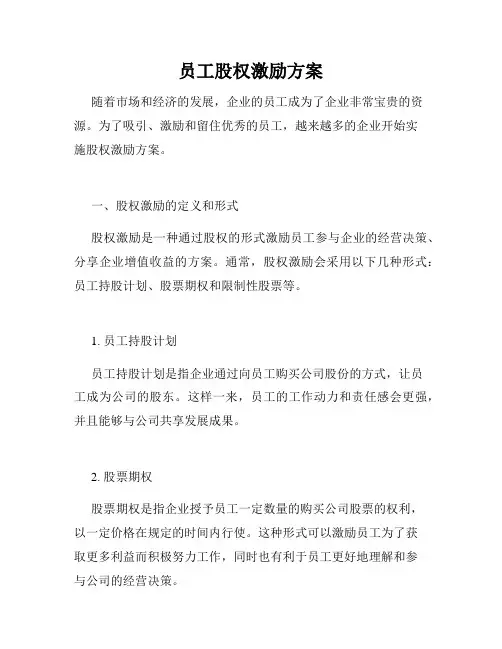 员工股权激励方案

随着市场和经济的发展，企业的员工成为了企业非常宝贵的资源。为了吸引、激励和留住优秀的员工，越来越多的企业开始实施股权激励方案。

一、股权激励的定义和形式

股权激励是一种通过股权的形式激励员工参与企业的经营决策、分享企业增值收益的方案。通常，股权激励会采用以下几种形式：员工持股计划、股票期权和限制性股票等。

1. 员工持股计划

员工持股计划是指企业通过向员工购买公司股份的方式，让员工成为公司的股东。这样一来，员工的工作动力和责任感会更强，并且能够与公司共享发展成果。

2. 股票期权

股票期权是指企业授予员工一定数量的购买公司股票的权利，以一定价格在规定的时间内行使。这种形式可以激励员工为了获取更多利益而积极努力工作，同时也有利于员工更好地理解和参与公司的经营决策。